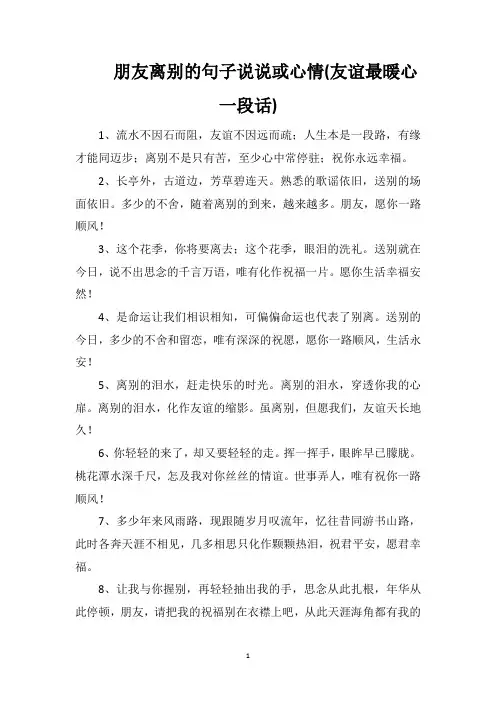 朋友离别的句子说说或心情(友谊最暖心一段话)

1、流水不因石而阻，友谊不因远而疏；人生本是一段路，有缘才能同迈步；离别不是只有苦，至少心中常停驻；祝你永远幸福。

2、长亭外，古道边，芳草碧连天。熟悉的歌谣依旧，送别的场面依旧。多少的不舍，随着离别的到来，越来越多。朋友，愿你一路顺风！

3、这个花季，你将要离去；这个花季，眼泪的洗礼。送别就在今日，说不出思念的千言万语，唯有化作祝福一片。愿你生活幸福安然！

4、是命运让我们相识相知，可偏偏命运也代表了别离。送别的今日，多少的不舍和留恋，唯有深深的祝愿，愿你一路顺风，生活永安！

5、离别的泪水，赶走快乐的时光。离别的泪水，穿透你我的心扉。离别的泪水，化作友谊的缩影。虽离别，但愿我们，友谊天长地久！

6、你轻轻的来了，却又要轻轻的走。挥一挥手，眼眸早已朦胧。桃花潭水深千尺，怎及我对你丝丝的情谊。世事弄人，唯有祝你一路顺风！

7、多少年来风雨路，现跟随岁月叹流年，忆往昔同游书山路，此时各奔天涯不相见，几多相思只化作颗颗热泪，祝君平安，愿君幸福。

8、让我与你握别，再轻轻抽出我的手，思念从此扎根，年华从此停顿，朋友，请把我的祝福别在衣襟上吧，从此天涯海角都有我的

1